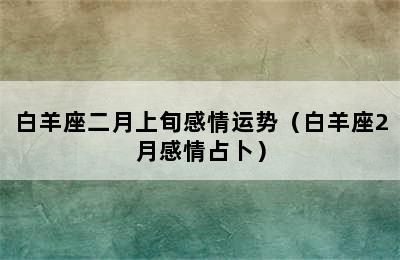 白羊座二月上旬感情运势（白羊座2月感情占卜）